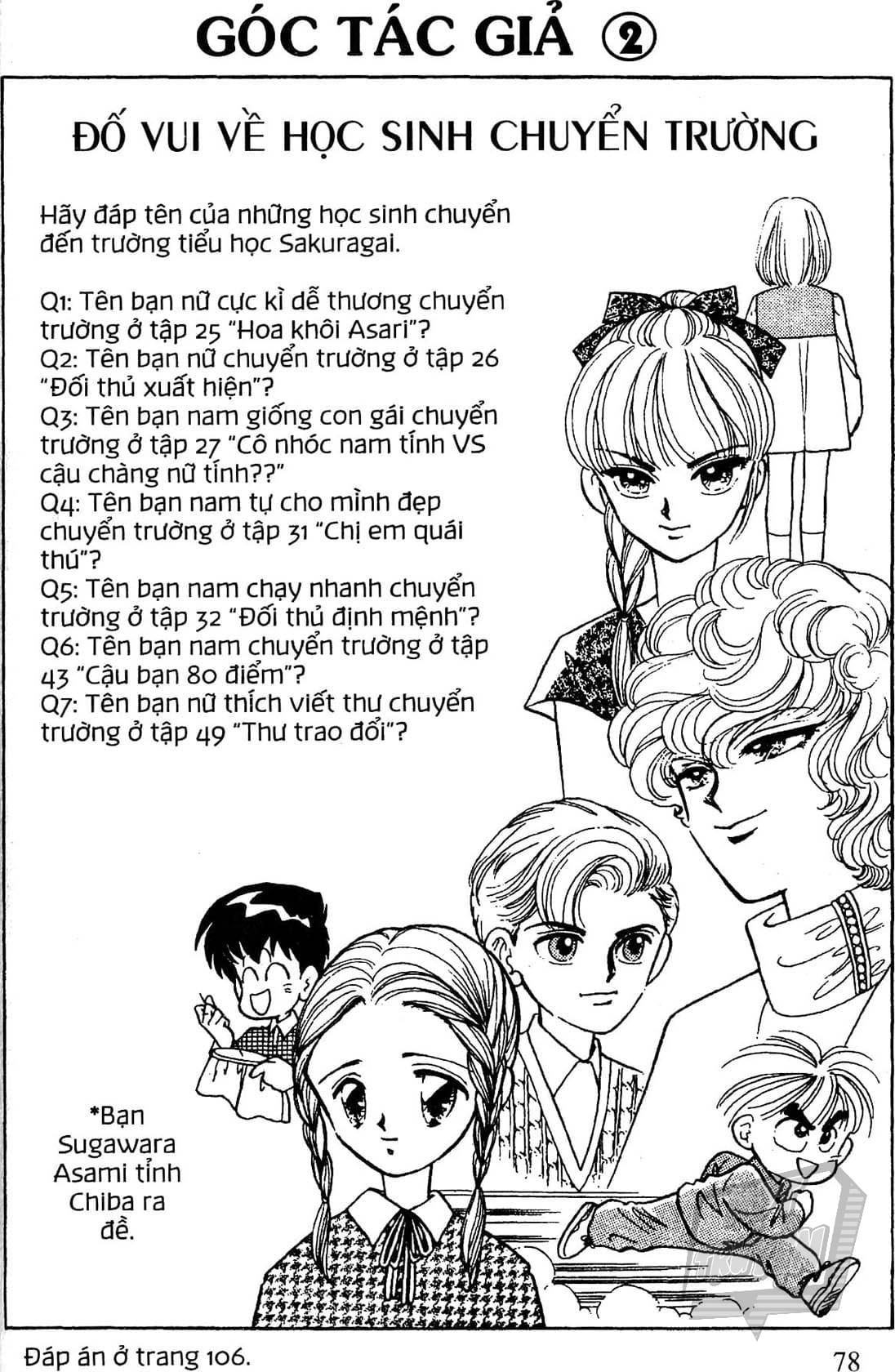 GÓC TÁC GIẢ ②

ĐỐ VUI VỀ HỌC SINH CHUYỂN TRƯỜNG

Hãy đáp tên của những học sinh chuyển đến trường tiểu học Sakuragai.

Q1: Tên bạn nữ cực kì dễ thương chuyển trường ở tập 25 "Hoa khôi Asari"?
Q2: Tên bạn nữ chuyển trường ở tập 26 "Đối thủ xuất hiện"?
Q3: Tên bạn nam giống con gái chuyển trường ở tập 27 "Cô nhóc nam tính VS cậu chàng nữ tính??"
Q4: Tên bạn nam tự cho mình đẹp chuyển trường ở tập 31 "Chị em quái thú"?
Q5: Tên bạn nam chạy nhanh chuyển trường ở tập 32 "Đối thủ định mệnh"?
Q6: Tên bạn nam chuyển trường ở tập 43 "Cậu bạn 80 điểm"?
Q7: Tên bạn nữ thích viết thư chuyển trường ở tập 49 "Thư trao đổi"?

*Bạn Sugawara Asami tỉnh Chiba ra đề.

Đáp án ở trang 106.

78